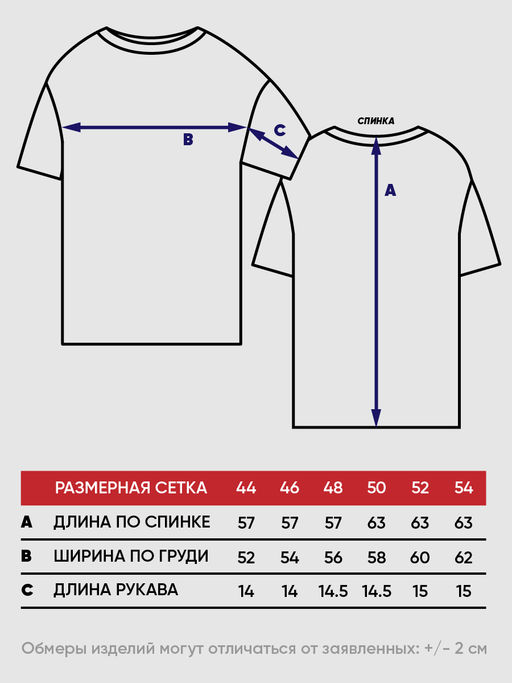 B

C

СПИНКА

A

| | РАЗМЕРНАЯ СЕТКА | 44 | 46 | 48 | 50 | 52 | 54 |
|---|---|---|---|---|---|---|---|
| A | ДЛИНА ПО СПИНКЕ | 57 | 57 | 57 | 63 | 63 | 63 |
| B | ШИРИНА ПО ГРУДИ | 52 | 54 | 56 | 58 | 60 | 62 |
| C | ДЛИНА РУКАВА | 14 | 14 | 14.5 | 14.5 | 15 | 15 |

Обмеры изделий могут отличаться от заявленных: +/- 2 см